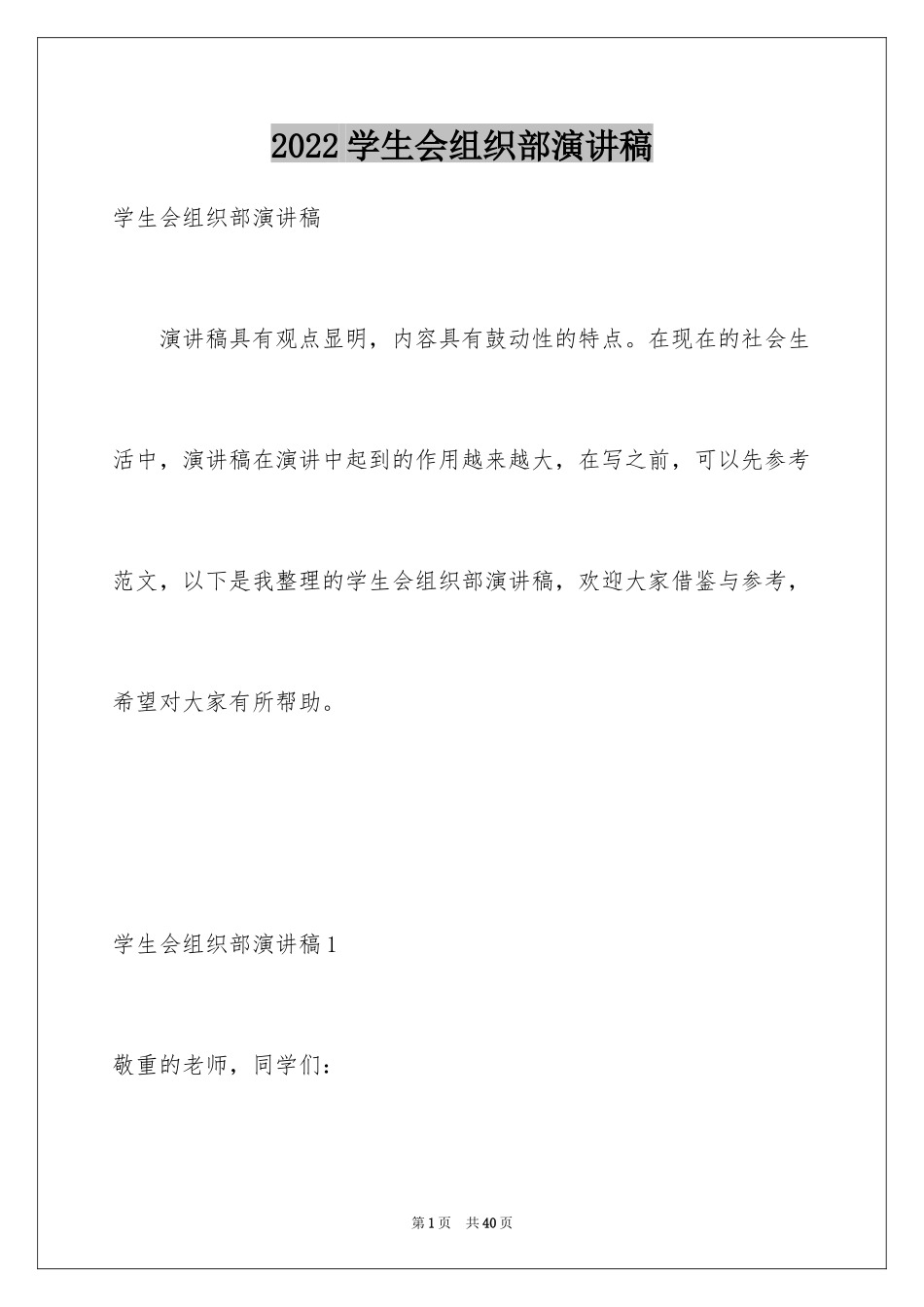 2022 学生会组织部演讲稿

学生会组织部演讲稿

演讲稿具有观点显明，内容具有鼓动性的特点。在现在的社会生活中，演讲稿在演讲中起到的作用越来越大，在写之前，可以先参考范文，以下是我整理的学生会组织部演讲稿，欢迎大家借鉴与参考，希望对大家有所帮助。

学生会组织部演讲稿 1

敬重的老师，同学们：

第 1 页 共 40 页